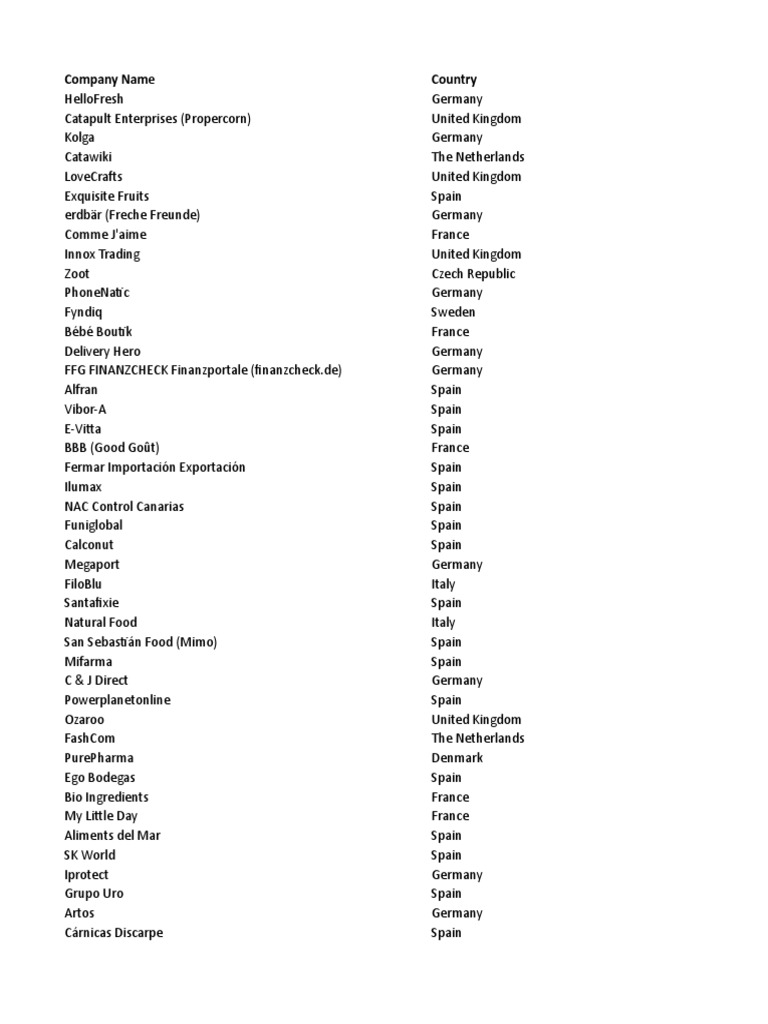 | Company Name | Country |
|---|---|
| HelloFresh | Germany |
| Catapult Enterprises (Propercorn) | United Kingdom |
| Kolga | Germany |
| Catawiki | The Netherlands |
| LoveCrafts | United Kingdom |
| Exquisite Fruits | Spain |
| erdbär (Freche Freunde) | Germany |
| Comme J'aime | France |
| Innox Trading | United Kingdom |
| Zoot | Czech Republic |
| PhoneNatic | Germany |
| Fyndiq | Sweden |
| Bébé Boutik | France |
| Delivery Hero | Germany |
| FFG FINANZCHECK Finanzportale (finanzcheck.de) | Germany |
| Alfran | Spain |
| Vibor-A | Spain |
| E-Vitta | Spain |
| BBB (Good Goût) | France |
| Fermar Importación Exportación | Spain |
| Ilumax | Spain |
| NAC Control Canarias | Spain |
| Funiglobal | Spain |
| Calconut | Spain |
| Megaport | Germany |
| FiloBlu | Italy |
| Santafixie | Spain |
| Natural Food | Italy |
| San Sebastián Food (Mimo) | Spain |
| Mifarma | Spain |
| C & J Direct | Germany |
| Powerplanetonline | Spain |
| Ozaroo | United Kingdom |
| FashCom | The Netherlands |
| PurePharma | Denmark |
| Ego Bodegas | Spain |
| Bio Ingredients | France |
| My Little Day | France |
| Aliments del Mar | Spain |
| SK World | Spain |
| Iprotect | Germany |
| Grupo Uro | Spain |
| Artos | Germany |
| Cárnicas Discarpe | Spain |